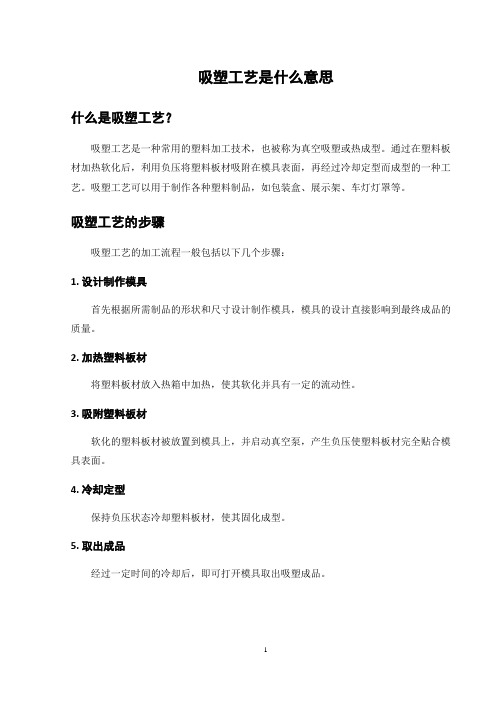 吸塑工艺是什么意思

什么是吸塑工艺？

吸塑工艺是一种常用的塑料加工技术，也被称为真空吸塑或热成型。通过在塑料板材加热软化后，利用负压将塑料板材吸附在模具表面，再经过冷却定型而成型的一种工艺。吸塑工艺可以用于制作各种塑料制品，如包装盒、展示架、车灯灯罩等。

吸塑工艺的步骤

吸塑工艺的加工流程一般包括以下几个步骤：

1. 设计制作模具

首先根据所需制品的形状和尺寸设计制作模具，模具的设计直接影响到最终成品的质量。

2. 加热塑料板材

将塑料板材放入热箱中加热，使其软化并具有一定的流动性。

3. 吸附塑料板材

软化的塑料板材被放置到模具上，并启动真空泵，产生负压使塑料板材完全贴合模具表面。

4. 冷却定型

保持负压状态冷却塑料板材，使其固化成型。

5. 取出成品

经过一定时间的冷却后，即可打开模具取出吸塑成品。

1